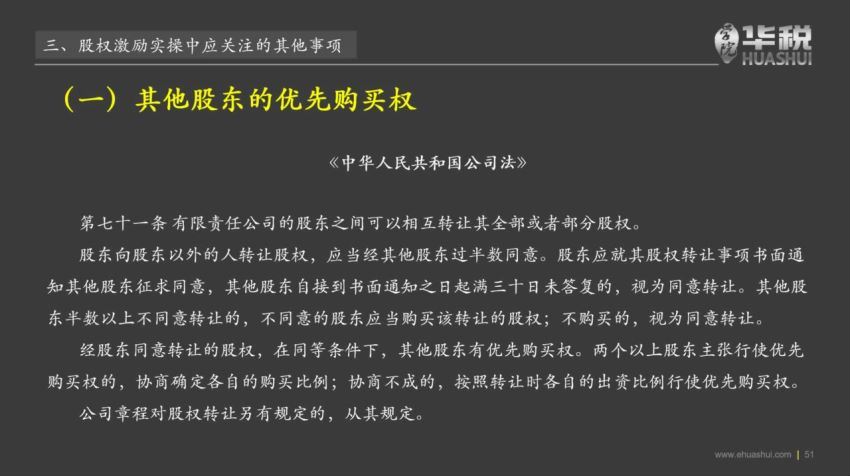 三、股权激励实操中应关注的其他事项

学院 华税 HUASHUI

（一）其他股东的优先购买权

《中华人民共和国公司法》

第七十一条 有限责任公司的股东之间可以相互转让其全部或者部分股权。

股东向股东以外的人转让股权，应当经其他股东过半数同意。股东应就其股权转让事项书面通知其他股东征求同意，其他股东自接到书面通知之日起满三十日未答复的，视为同意转让。其他股东半数以上不同意转让的，不同意的股东应当购买该转让的股权；不购买的，视为同意转让。

经股东同意转让的股权，在同等条件下，其他股东有优先购买权。两个以上股东主张行使优先购买权的，协商确定各自的购买比例；协商不成的，按照转让时各自的出资比例行使优先购买权。

公司章程对股权转让另有规定的，从其规定。

www.ehuashui.com | 51